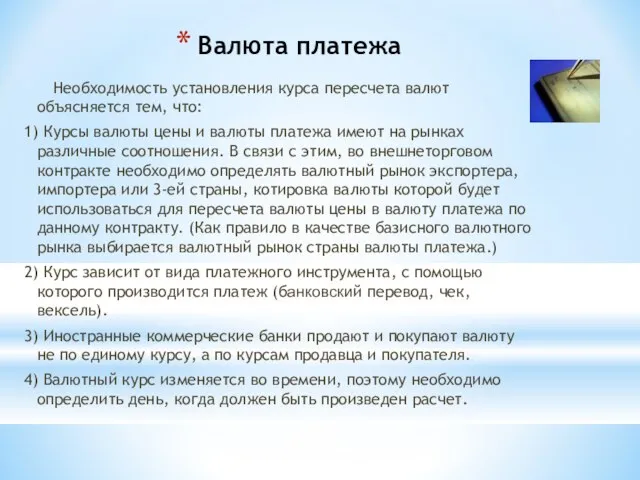 * Валюта платежа

Необходимость установления курса пересчета валют объясняется тем, что:

1) Курсы валюты цены и валюты платежа имеют на рынках различные соотношения. В связи с этим, во внешнеторговом контракте необходимо определять валютный рынок экспортера, импортера или 3-ей страны, котировка валюты которой будет использоваться для пересчета валюты цены в валюту платежа по данному контракту. (Как правило в качестве базисного валютного рынка выбирается валютный рынок страны валюты платежа.)

2) Курс зависит от вида платежного инструмента, с помощью которого производится платеж (банковский перевод, чек, вексель).

3) Иностранные коммерческие банки продают и покупают валюту не по единому курсу, а по курсам продавца и покупателя.

4) Валютный курс изменяется во времени, поэтому необходимо определить день, когда должен быть произведен расчет.